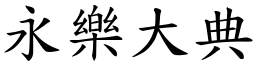 永樂大典